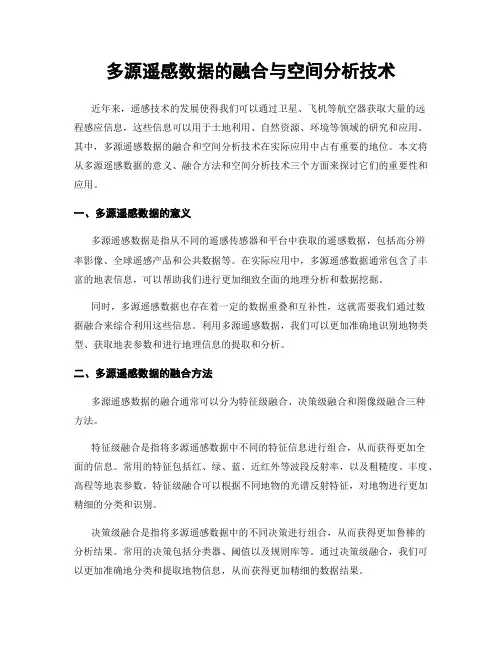 多源遥感数据的融合与空间分析技术

近年来，遥感技术的发展使得我们可以通过卫星、飞机等航空器获取大量的远程感应信息，这些信息可以用于土地利用、自然资源、环境等领域的研究和应用。其中，多源遥感数据的融合和空间分析技术在实际应用中占有重要的地位。本文将从多源遥感数据的意义、融合方法和空间分析技术三个方面来探讨它们的重要性和应用。

一、多源遥感数据的意义

多源遥感数据是指从不同的遥感传感器和平台中获取的遥感数据，包括高分辨率影像、全球遥感产品和公共数据等。在实际应用中，多源遥感数据通常包含了丰富的地表信息，可以帮助我们进行更加细致全面的地理分析和数据挖掘。

同时，多源遥感数据也存在着一定的数据重叠和互补性，这就需要我们通过数据融合来综合利用这些信息。利用多源遥感数据，我们可以更加准确地识别地物类型、获取地表参数和进行地理信息的提取和分析。

二、多源遥感数据的融合方法

多源遥感数据的融合通常可以分为特征级融合、决策级融合和图像级融合三种方法。

特征级融合是指将多源遥感数据中不同的特征信息进行组合，从而获得更加全面的信息。常用的特征包括红、绿、蓝、近红外等波段反射率，以及粗糙度、丰度、高程等地表参数。特征级融合可以根据不同地物的光谱反射特征，对地物进行更加精细的分类和识别。

决策级融合是指将多源遥感数据中的不同决策进行组合，从而获得更加鲁棒的分析结果。常用的决策包括分类器、阈值以及规则库等。通过决策级融合，我们可以更加准确地分类和提取地物信息，从而获得更加精细的数据结果。